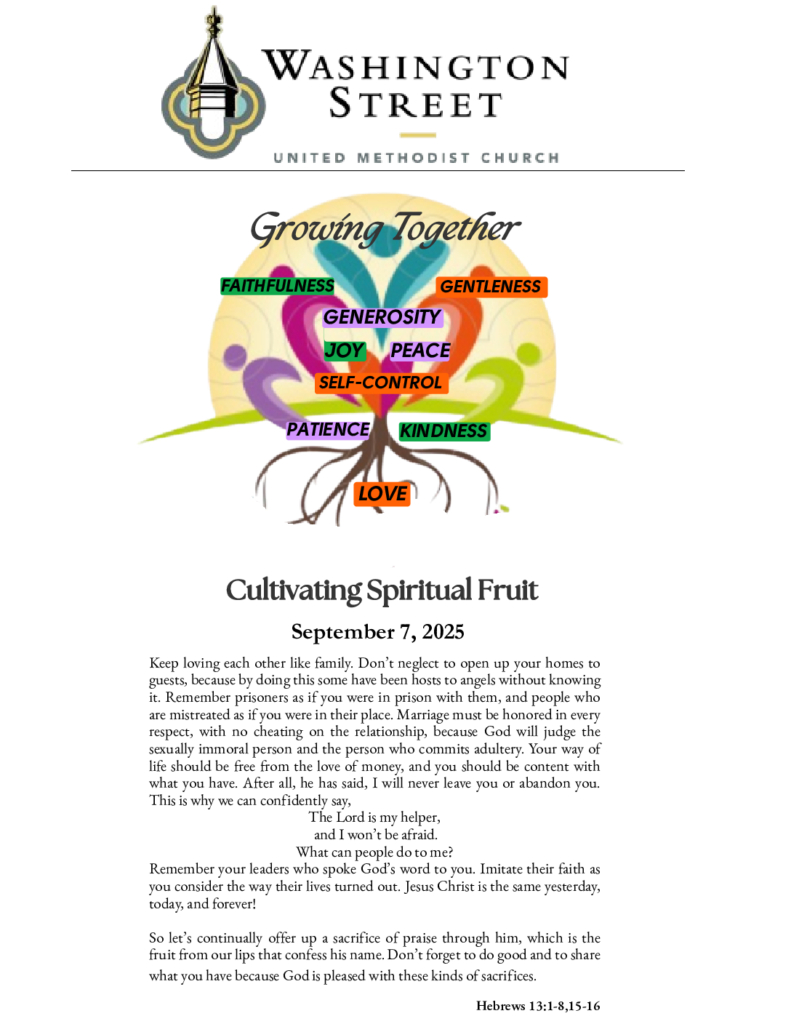 WASHINGTON STREET

UNITED METHODIST CHURCH

Growing Together

FAITHFULNESS GENTLENESS

GENEROSITY

JOY PEACE

SELF-CONTROL

PATIENCE KINDNESS

LOVE

Cultivating Spiritual Fruit

September 7, 2025

Keep loving each other like family. Don't neglect to open up your homes to guests, because by doing this some have been hosts to angels without knowing it. Remember prisoners as if you were in prison with them, and people who are mistreated as if you were in their place. Marriage must be honored in every respect, with no cheating on the relationship, because God will judge the sexually immoral person and the person who commits adultery. Your way of life should be free from the love of money, and you should be content with what you have. After all, he has said, I will never leave you or abandon you. This is why we can confidently say,

The Lord is my helper,
and I won't be afraid.
What can people do to me?

Remember your leaders who spoke God's word to you. Imitate their faith as you consider the way their lives turned out. Jesus Christ is the same yesterday, today, and forever!

So let's continually offer up a sacrifice of praise through him, which is the fruit from our lips that confess his name. Don't forget to do good and to share what you have because God is pleased with these kinds of sacrifices.

Hebrews 13:1-8,15-16